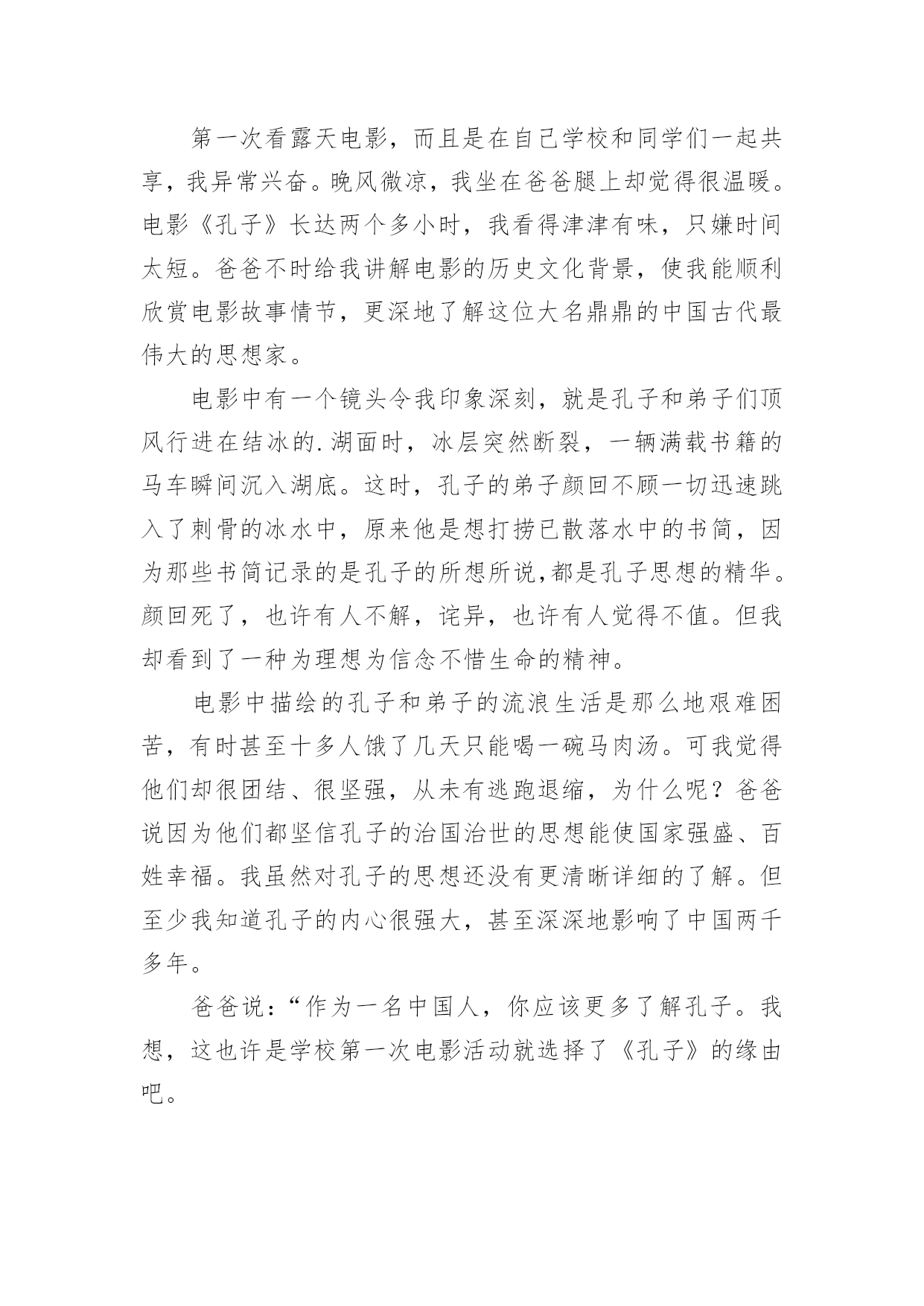 第一次看露天电影，而且是在自己学校和同学们一起共享，我异常兴奋。晚风微凉，我坐在爸爸腿上却觉得很温暖。电影《孔子》长达两个多小时，我看得津津有味，只嫌时间太短。爸爸不时给我讲解电影的历史文化背景，使我能顺利欣赏电影故事情节，更深地了解这位大名鼎鼎的中国古代最伟大的思想家。

电影中有一个镜头令我印象深刻，就是孔子和弟子们顶风行进在结冰的.湖面时，冰层突然断裂，一辆满载书籍的马车瞬间沉入湖底。这时，孔子的弟子颜回不顾一切迅速跳入了刺骨的冰水中，原来他是想打捞已散落水中的书简，因为那些书简记录的是孔子的所想所说,都是孔子思想的精华。颜回死了，也许有人不解，诧异，也许有人觉得不值。但我却看到了一种为理想为信念不惜生命的精神。

电影中描绘的孔子和弟子的流浪生活是那么地艰难困苦，有时甚至十多人饿了几天只能喝一碗马肉汤。可我觉得他们却很团结、很坚强，从未有逃跑退缩，为什么呢？爸爸说因为他们都坚信孔子的治国治世的思想能使国家强盛、百姓幸福。我虽然对孔子的思想还没有更清晰详细的了解。但至少我知道孔子的内心很强大，甚至深深地影响了中国两千多年。

爸爸说：“作为一名中国人，你应该更多了解孔子。我想，这也许是学校第一次电影活动就选择了《孔子》的缘由吧。